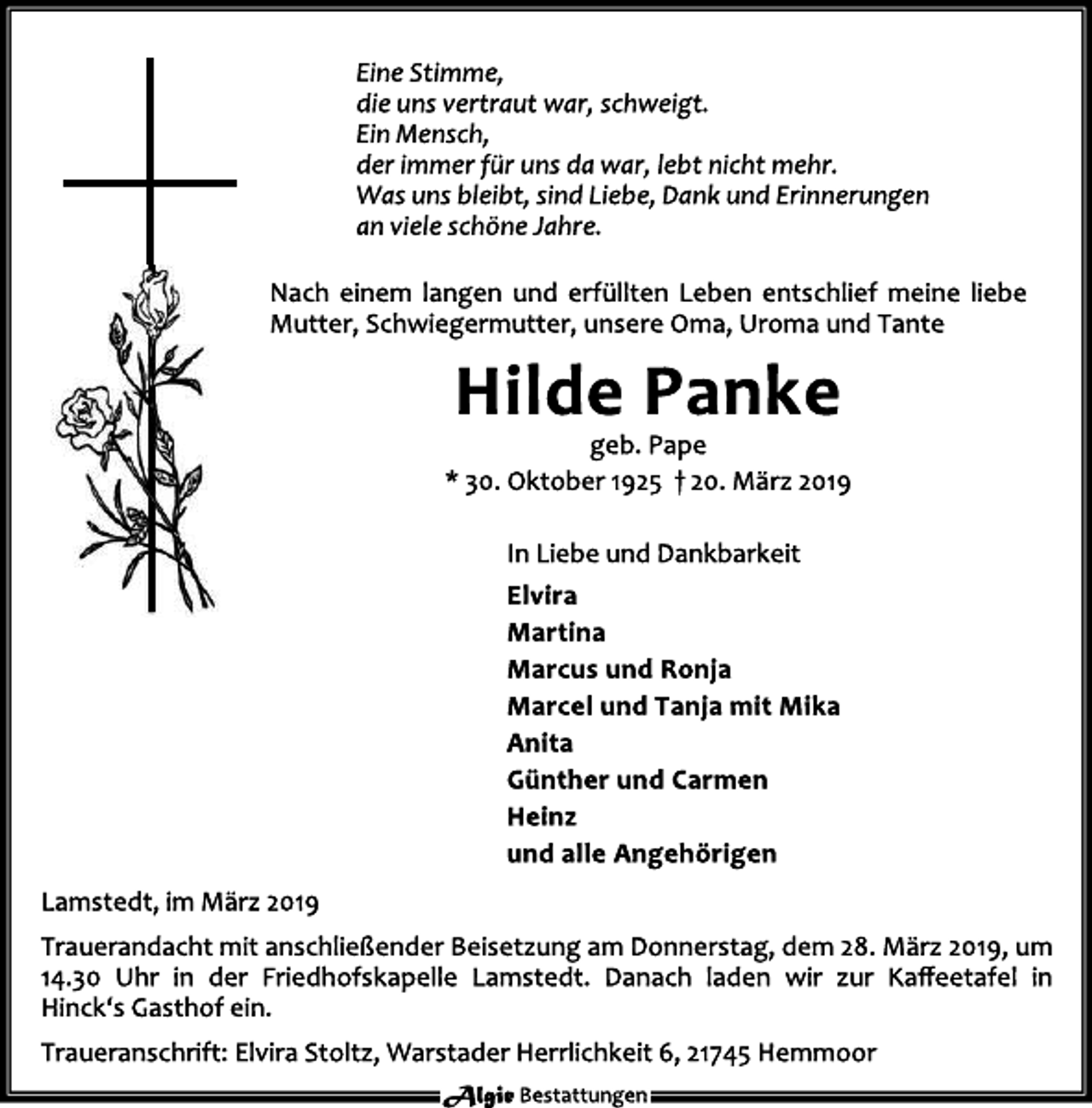 Eine Stimme,
die uns vertraut war, schweigt.
Ein Mensch,
der immer für uns da war, lebt nicht mehr.
Was uns bleibt, sind Liebe, Dank und Erinnerungen
an viele schöne Jahre.

Nach einem langen und erfüllten Leben entschlief meine liebe Mutter, Schwiegermutter, unsere Oma, Uroma und Tante

Hilde Panke

geb. Pape

* 30. Oktober 1925 † 20. März 2019

In Liebe und Dankbarkeit
Elvira
Martina
Marcus und Ronja
Marcel und Tanja mit Mika
Anita
Günther und Carmen
Heinz
und alle Angehörigen

Lamstedt, im März 2019

Trauerandacht mit anschließender Beisetzung am Donnerstag, dem 28. März 2019, um 14.30 Uhr in der Friedhofskapelle Lamstedt. Danach laden wir zur Kaffeetafel in Hinck's Gasthof ein.

Traueranschrift: Elvira Stoltz, Warstader Herrlichkeit 6, 21745 Hemmoor

Algie Bestattungen